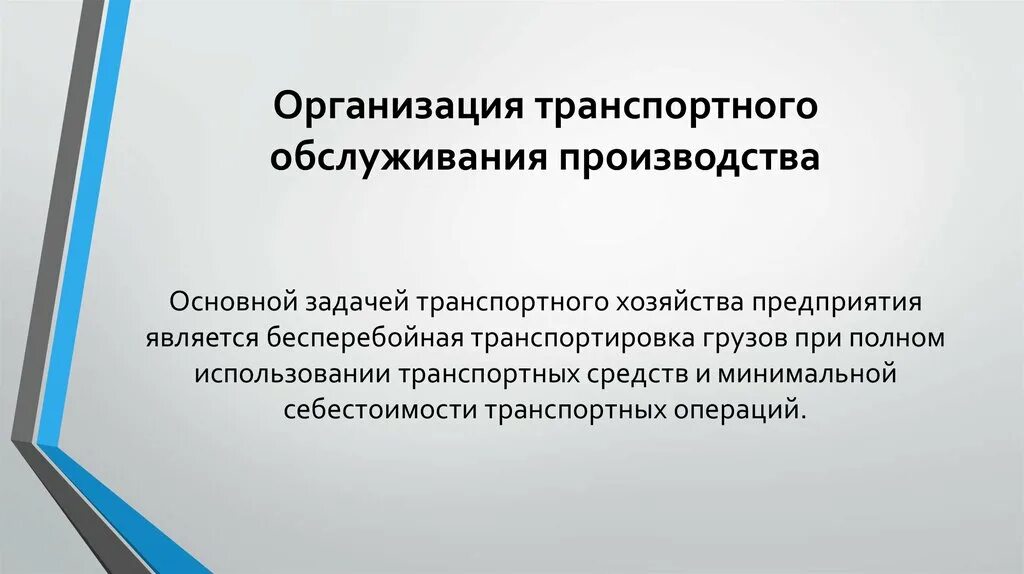 Организация транспортного обслуживания производства

Основной задачей транспортного хозяйства предприятия является бесперебойная транспортировка грузов при полном использовании транспортных средств и минимальной себестоимости транспортных операций.